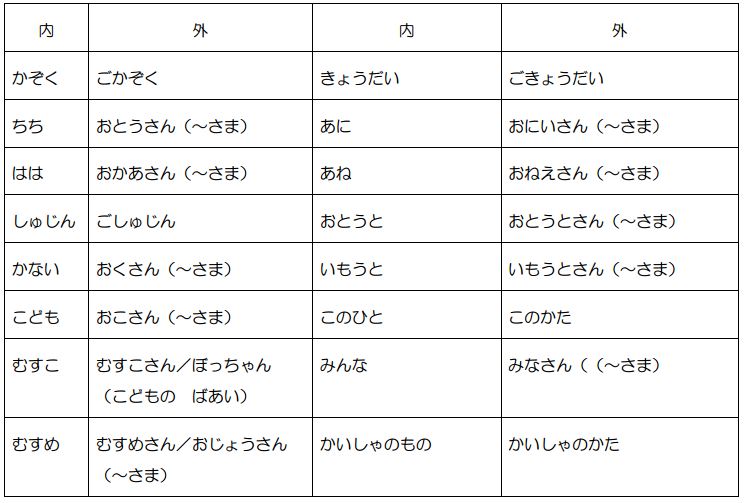 | 内 | 外 | 内 | 外 |
|---|---|---|---|
| かぞく | ごかぞく | きょうだい | ごきょうだい |
| ちち | おとうさん（～さま） | あに | おにいさん（～さま） |
| はは | おかあさん（～さま） | あね | おねえさん（～さま） |
| しゅじん | ごしゅじん | おとうと | おとうとさん（～さま） |
| かない | おくさん（～さま） | いもうと | いもうとさん（～さま） |
| こども | おこさん（～さま） | このひと | このかた |
| むすこ | むすこさん／ぼっちゃん（こどもの ばあい） | みんな | みなさん（（～さま） |
| むすめ | むすめさん／おじょうさん（～さま） | かいしゃのもの | かいしゃのかた |